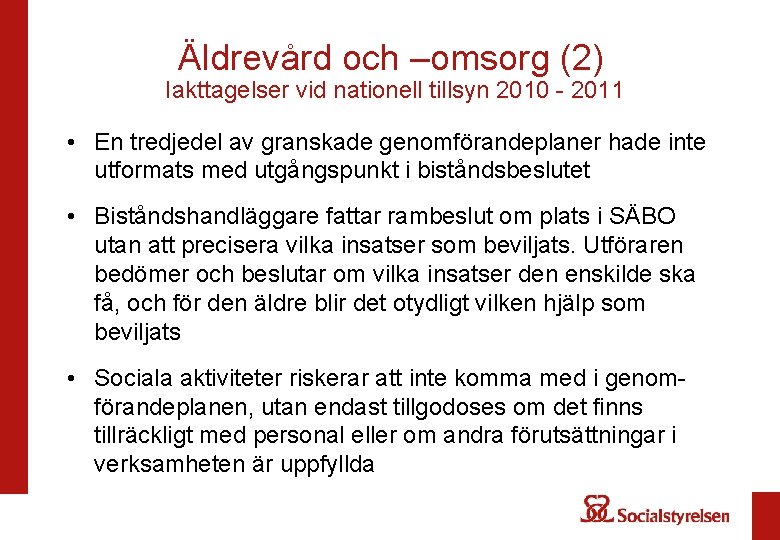 Äldrevård och –omsorg (2)
Iakttagelser vid nationell tillsyn 2010 - 2011

• En tredjedel av granskade genomförandeplaner hade inte utformats med utgångspunkt i biståndsbeslutet

• Biståndshandläggare fattar rambeslut om plats i SÄBO utan att precisera vilka insatser som beviljats. Utföraren bedömer och beslutar om vilka insatser den enskilde ska få, och för den äldre blir det otydligt vilken hjälp som beviljats

• Sociala aktiviteter riskerar att inte komma med i genomförandeplanen, utan endast tillgodoses om det finns tillräckligt med personal eller om andra förutsättningar i verksamheten är uppfyllda

Socialstyrelsen